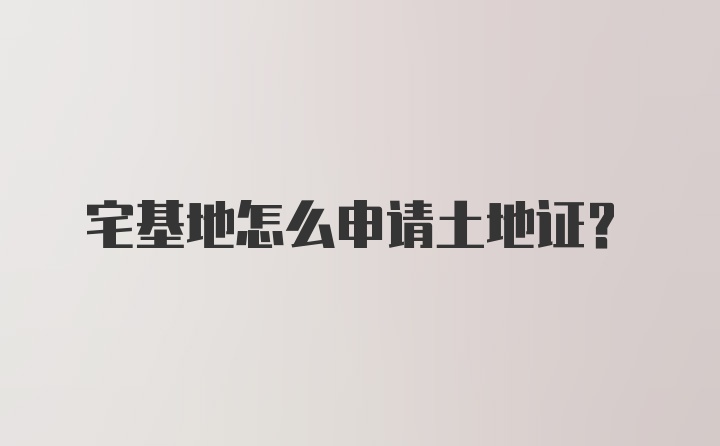 宅基地怎么申请土地证?